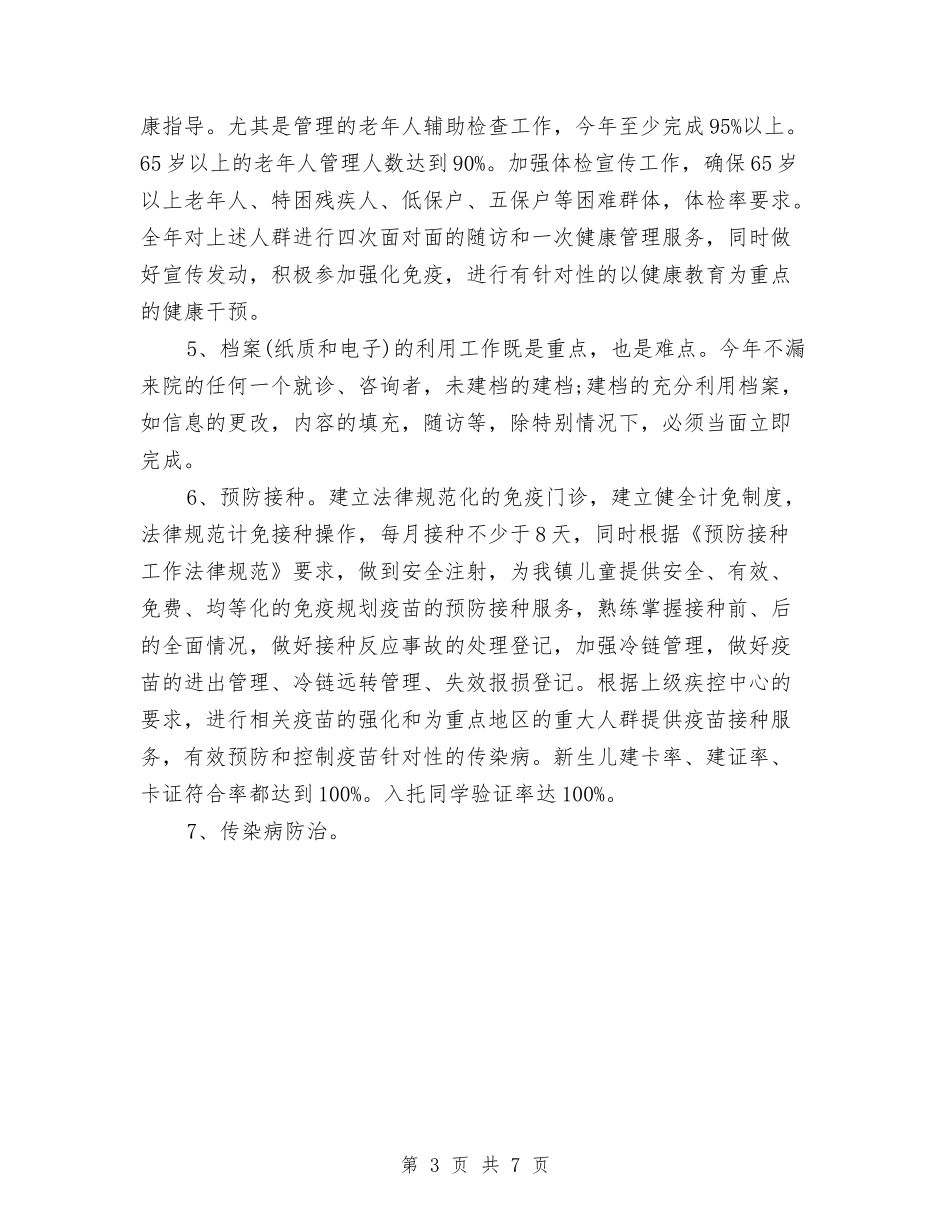 康指导。尤其是管理的老年人辅助检查工作，今年至少完成95%以上。65岁以上的老年人管理人数达到90%。加强体检宣传工作，确保65岁以上老年人、特困残疾人、低保户、五保户等困难群体，体检率要求。全年对上述人群进行四次面对面的随访和一次健康管理服务，同时做好宣传发动，积极参加强化免疫，进行有针对性的以健康教育为重点的健康干预。

5、档案(纸质和电子)的利用工作既是重点，也是难点。今年不漏来院的任何一个就诊、咨询者，未建档的建档;建档的充分利用档案，如信息的更改，内容的填充，随访等，除特别情况下，必须当面立即完成。

6、预防接种。建立法律规范化的免疫门诊，建立健全计免制度，法律规范计免接种操作，每月接种不少于8天，同时根据《预防接种工作法律规范》要求，做到安全注射，为我镇儿童提供安全、有效、免费、均等化的免疫规划疫苗的预防接种服务，熟练掌握接种前、后的全面情况，做好接种反应事故的处理登记，加强冷链管理，做好疫苗的进出管理、冷链远转管理、失效报损登记。根据上级疾控中心的要求，进行相关疫苗的强化和为重点地区的重大人群提供疫苗接种服务，有效预防和控制疫苗针对性的传染病。新生儿建卡率、建证率、卡证符合率都达到100%。入托同学验证率达100%。

7、传染病防治。

第 3 页 共 7 页